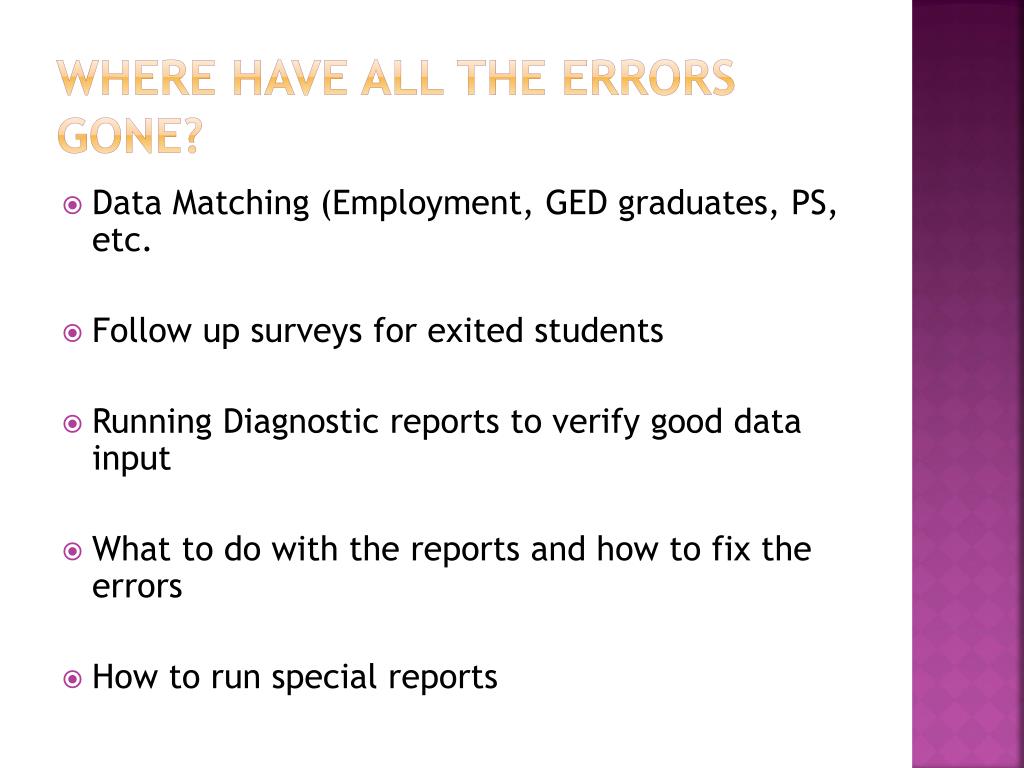 WHERE HAVE ALL THE ERRORS GONE?

Data Matching (Employment, GED graduates, PS, etc.

Follow up surveys for exited students

Running Diagnostic reports to verify good data input

What to do with the reports and how to fix the errors

How to run special reports